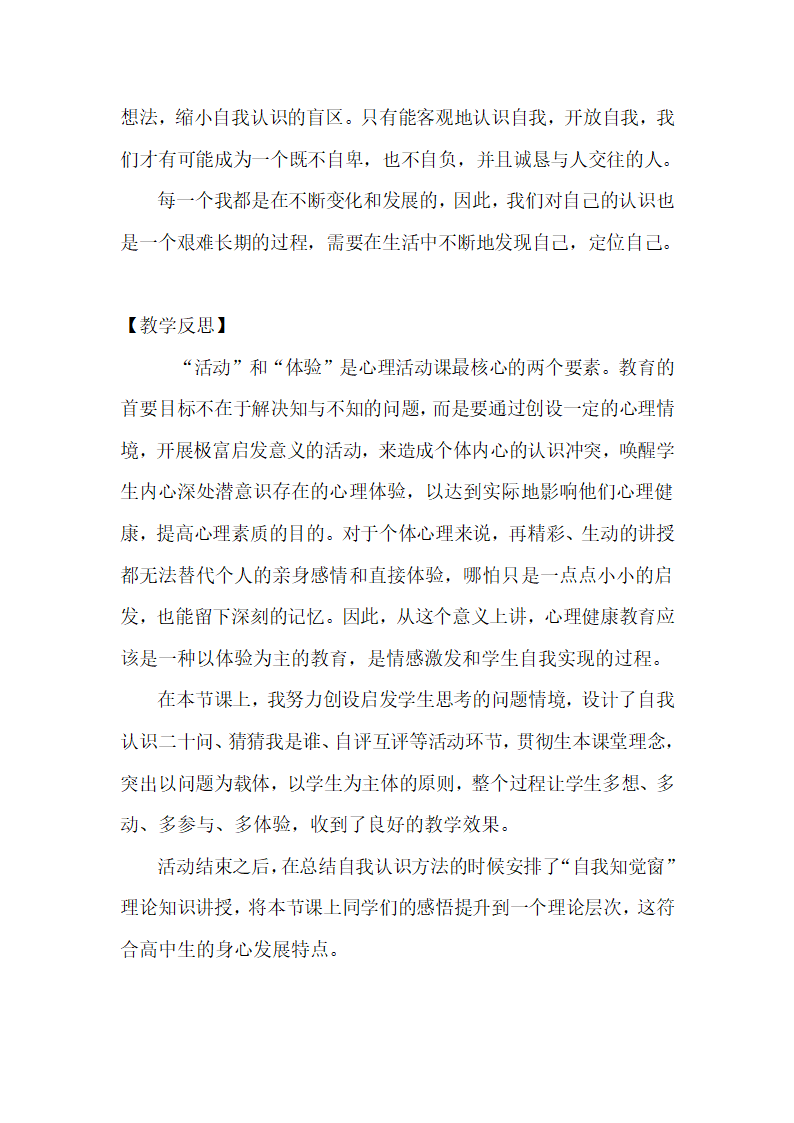 想法，缩小自我认识的盲区。只有能客观地认识自我，开放自我，我们才有可能成为一个既不自卑，也不自负，并且诚恳与人交往的人。

每一个我都是在不断变化和发展的，因此，我们对自己的认识也是一个艰难长期的过程，需要在生活中不断地发现自己，定位自己。

【教学反思】

“活动”和“体验”是心理活动课最核心的两个要素。教育的首要目标不在于解决知与不知的问题，而是要通过创设一定的心理情境，开展极富启发意义的活动，来造成个体内心的认识冲突，唤醒学生内心深处潜意识存在的心理体验，以达到实际地影响他们心理健康，提高心理素质的目的。对于个体心理来说，再精彩、生动的讲授都无法替代个人的亲身感情和直接体验，哪怕只是一点点小小的启发，也能留下深刻的记忆。因此，从这个意义上讲，心理健康教育应该是一种以体验为主的教育，是情感激发和学生自我实现的过程。

在本节课上，我努力创设启发学生思考的问题情境，设计了自我认识二十问、猜猜我是谁、自评互评等活动环节，贯彻生本课堂理念，突出以问题为载体，以学生为主体的原则，整个过程让学生多想、多动、多参与、多体验，收到了良好的教学效果。

活动结束之后，在总结自我认识方法的时候安排了“自我知觉窗”理论知识讲授，将本节课上同学们的感悟提升到一个理论层次，这符合高中生的身心发展特点。